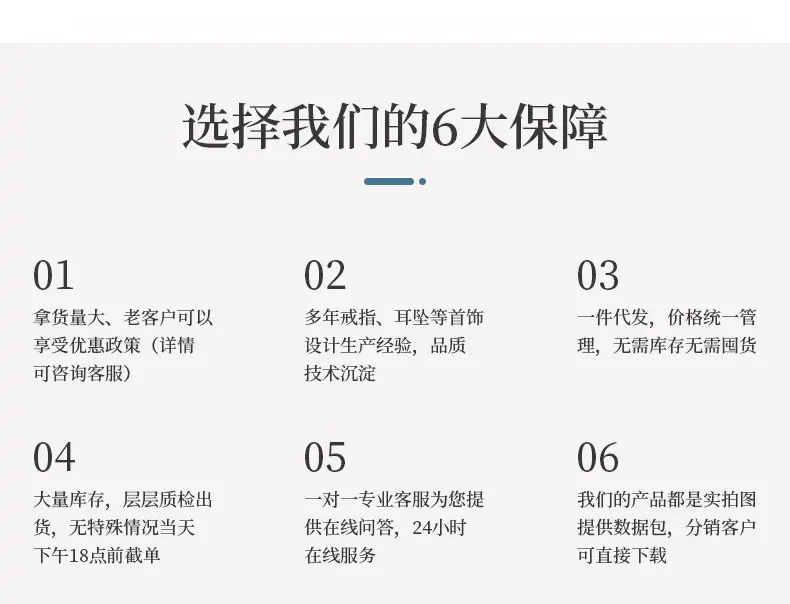 选择我们的6大保障

01
拿货量大、老客户可以享受优惠政策（详情可咨询客服）

02
多年戒指、耳坠等首饰设计生产经验，品质技术沉淀

03
一件代发，价格统一管理，无需库存无需囤货

04
大量库存，层层质检出货，无特殊情况当天下午18点前截单

05
一对一专业客服为您提供在线问答，24小时在线服务

06
我们的产品都是实拍图提供数据包，分销客户可直接下载